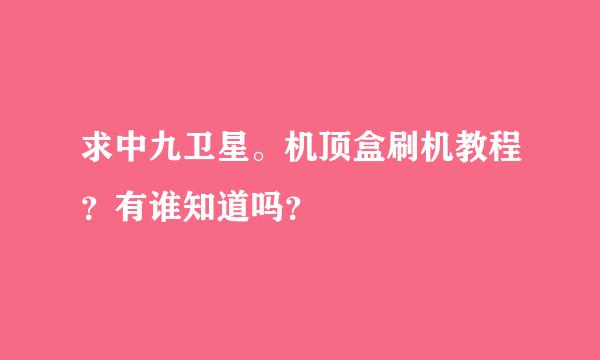 求中九卫星。机顶盒刷机教程？有谁知道吗？